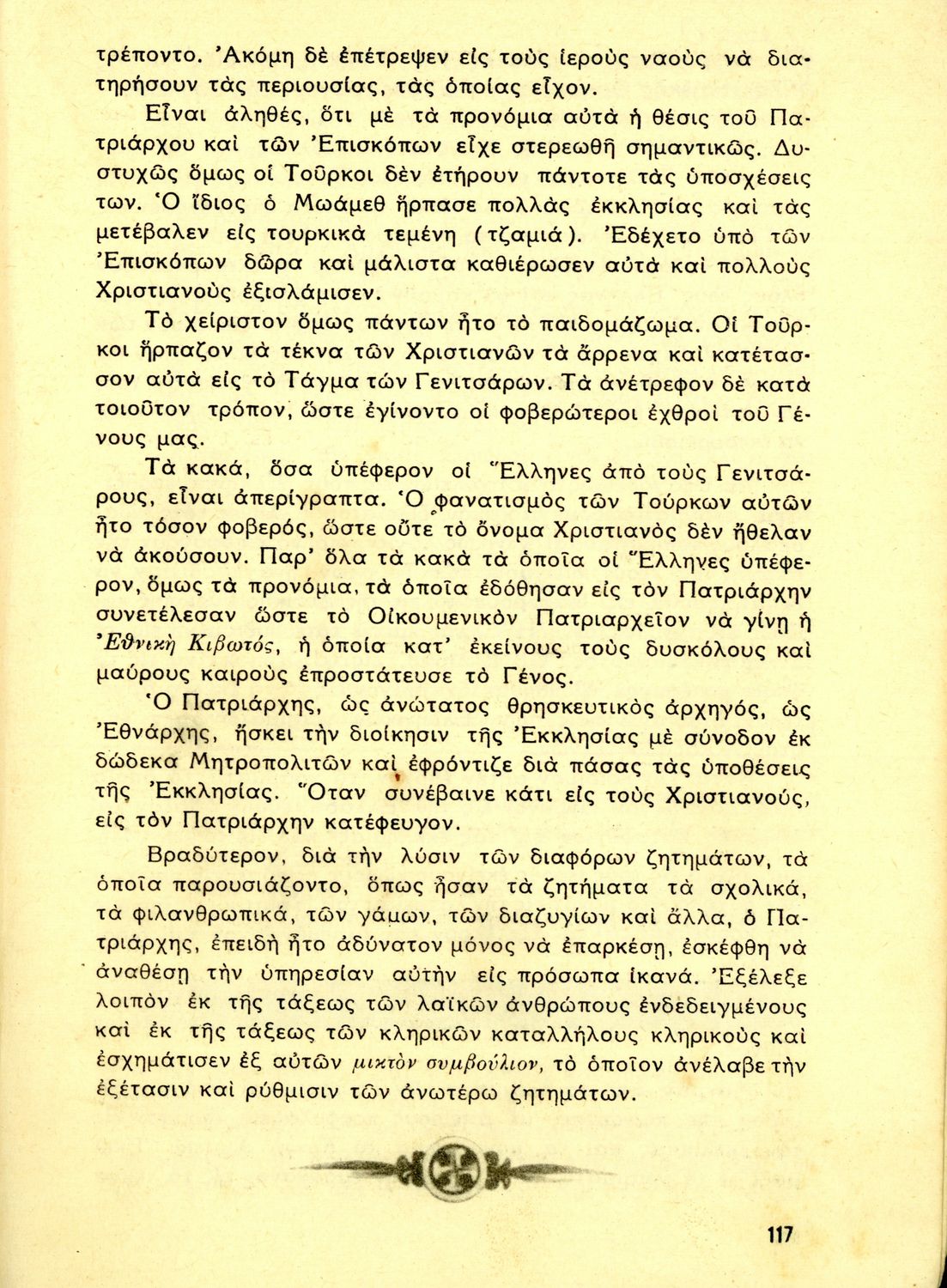 τρέποντο. Ἀκόμη δὲ ἐπέτρεψεν εἰς τοὺς ἱεροὺς ναοὺς νὰ διατηρήσουν τὰς περιουσίας, τὰς ὁποίας εἶχον.

Εἶναι ἀληθές, ὅτι μὲ τὰ προνόμια αὐτὰ ἡ θέσις τοῦ Πατριάρχου καὶ τῶν Ἐπισκόπων εἶχε στερεωθῆ σημαντικῶς. Δυστυχῶς ὅμως οἱ Τοῦρκοι δὲν ἐτήρουν πάντοτε τὰς ὑποσχέσεις των. Ὁ ἴδιος ὁ Μωάμεθ ἥρπασε πολλὰς ἐκκλησίας καὶ τὰς μετέβαλεν εἰς τουρκικὰ τεμένη (τζαμιά). Ἐδέχετο ὑπὸ τῶν Ἐπισκόπων δῶρα καὶ μάλιστα καθιέρωσεν αὐτὰ καὶ πολλοὺς Χριστιανοὺς ἐξισλάμισεν.

Τὸ χείριστον ὅμως πάντων ἦτο τὸ παιδομάζωμα. Οἱ Τοῦρκοι ἥρπαζον τὰ τέκνα τῶν Χριστιανῶν τὰ ἄρρενα καὶ κατέτασσον αὐτὰ εἰς τὸ Τάγμα τῶν Γενιτσάρων. Τὰ ἀνέτρεφον δὲ κατὰ τοιοῦτον τρόπον, ὥστε ἐγίνοντο οἱ φοβερώτεροι ἐχθροὶ τοῦ Γένους μας.

Τὰ κακά, ὅσα ὑπέφερον οἱ Ἕλληνες ἀπὸ τοὺς Γενιτσάρους, εἶναι ἀπερίγραπτα. Ὁ φανατισμὸς τῶν Τούρκων αὐτῶν ἦτο τόσον φοβερός, ὥστε οὔτε τὸ ὄνομα Χριστιανὸς δὲν ἤθελαν νὰ ἀκούσουν. Παρ' ὅλα τὰ κακὰ τὰ ὁποῖα οἱ Ἕλληνες ὑπέφερον, ὅμως τὰ προνόμια, τὰ ὁποῖα ἐδόθησαν εἰς τὸν Πατριάρχην συνετέλεσαν ὥστε τὸ Οἰκουμενικὸν Πατριαρχεῖον νὰ γίνῃ ἡ Ἐθνικὴ Κιβωτός, ἡ ὁποία κατ' ἐκείνους τοὺς δυσκόλους καὶ μαύρους καιροὺς ἐπροστάτευσε τὸ Γένος.

Ὁ Πατριάρχης, ὡς ἀνώτατος θρησκευτικὸς ἀρχηγός, ὡς Ἐθνάρχης, ἤσκει τὴν διοίκησιν τῆς Ἐκκλησίας μὲ σύνοδον ἐκ δώδεκα Μητροπολιτῶν καὶ ἐφρόντιζε διὰ πάσας τὰς ὑποθέσεις τῆς Ἐκκλησίας. Ὅταν συνέβαινε κάτι εἰς τοὺς Χριστιανούς, εἰς τὸν Πατριάρχην κατέφευγον.

Βραδύτερον, διὰ τὴν λύσιν τῶν διαφόρων ζητημάτων, τὰ ὁποῖα παρουσιάζοντο, ὅπως ἦσαν τὰ ζητήματα τὰ σχολικά, τὰ φιλανθρωπικά, τῶν γάμων, τῶν διαζυγίων καὶ ἄλλα, ὁ Πατριάρχης, ἐπειδὴ ἦτο ἀδύνατον μόνος νὰ ἐπαρκέσῃ, ἐσκέφθη νὰ ἀναθέσῃ τὴν ὑπηρεσίαν αὐτὴν εἰς πρόσωπα ἱκανά. Ἐξέλεξε λοιπὸν ἐκ τῆς τάξεως τῶν λαϊκῶν ἀνθρώπους ἐνδεδειγμένους καὶ ἐκ τῆς τάξεως τῶν κληρικῶν καταλλήλους κληρικοὺς καὶ ἐσχημάτισεν ἐξ αὐτῶν μικτὸν συμβούλιον, τὸ ὁποῖον ἀνέλαβε τὴν ἐξέτασιν καὶ ρύθμισιν τῶν ἀνωτέρω ζητημάτων.

117